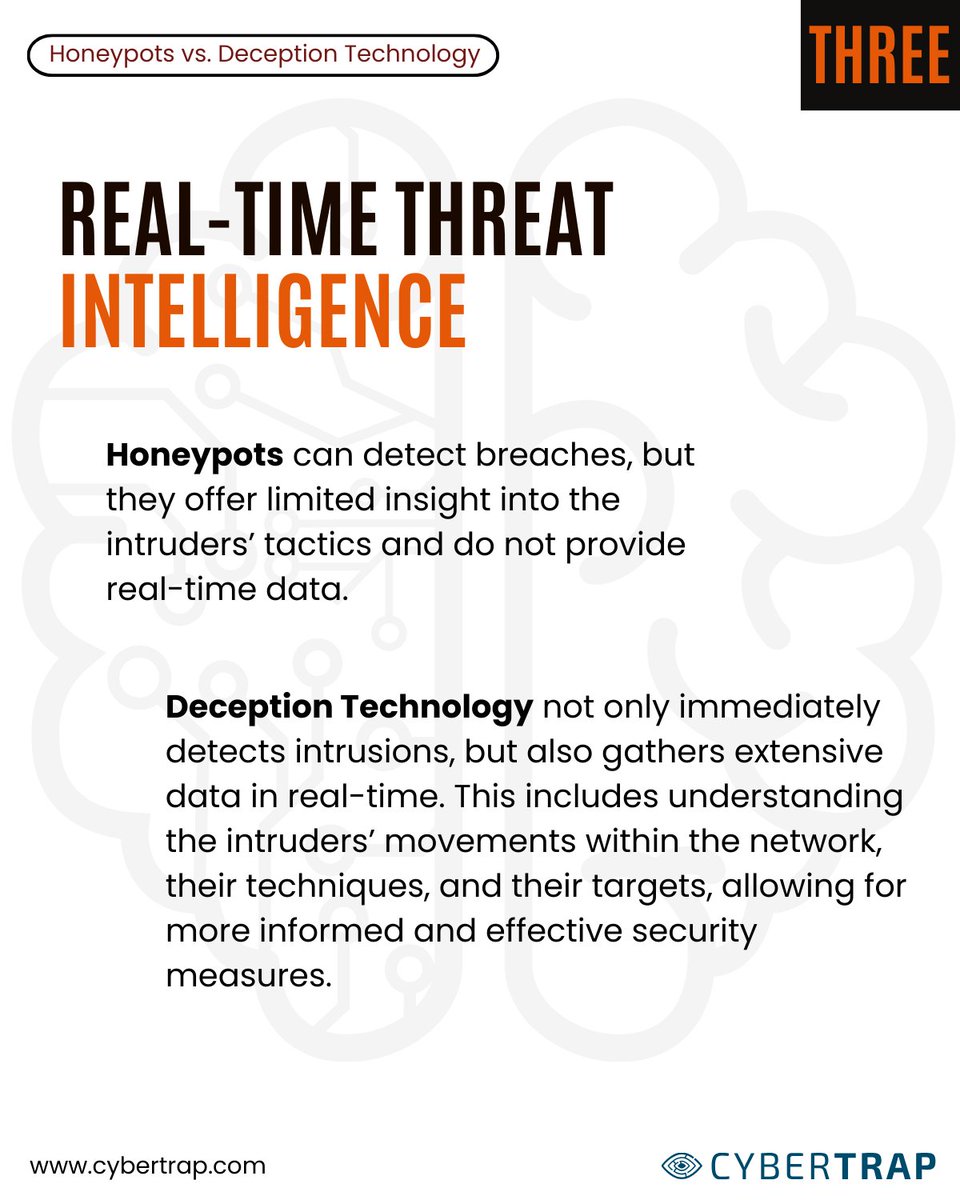 Honeypots vs. Deception Technology

THREE

REAL-TIME THREAT INTELLIGENCE

Honeypots can detect breaches, but they offer limited insight into the intruders' tactics and do not provide real-time data.

Deception Technology not only immediately detects intrusions, but also gathers extensive data in real-time. This includes understanding the intruders' movements within the network, their techniques, and their targets, allowing for more informed and effective security measures.

www.cybertrap.com

CYBERTRAP